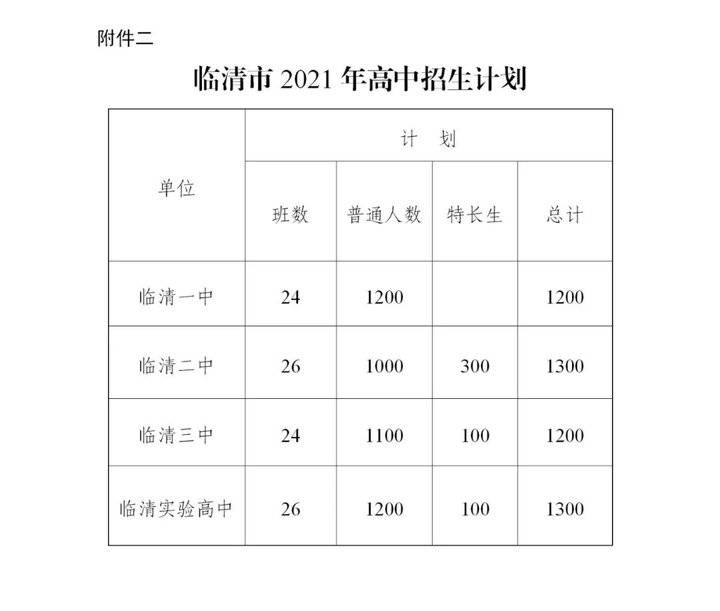 附件二

临清市 2021 年高中招生计划

| 单位 | 计　划 | | | |
|---|---|---|---|---|
| | 班数 | 普通人数 | 特长生 | 总计 |
| 临清一中 | 24 | 1200 | | 1200 |
| 临清二中 | 26 | 1000 | 300 | 1300 |
| 临清三中 | 24 | 1100 | 100 | 1200 |
| 临清实验高中 | 26 | 1200 | 100 | 1300 |